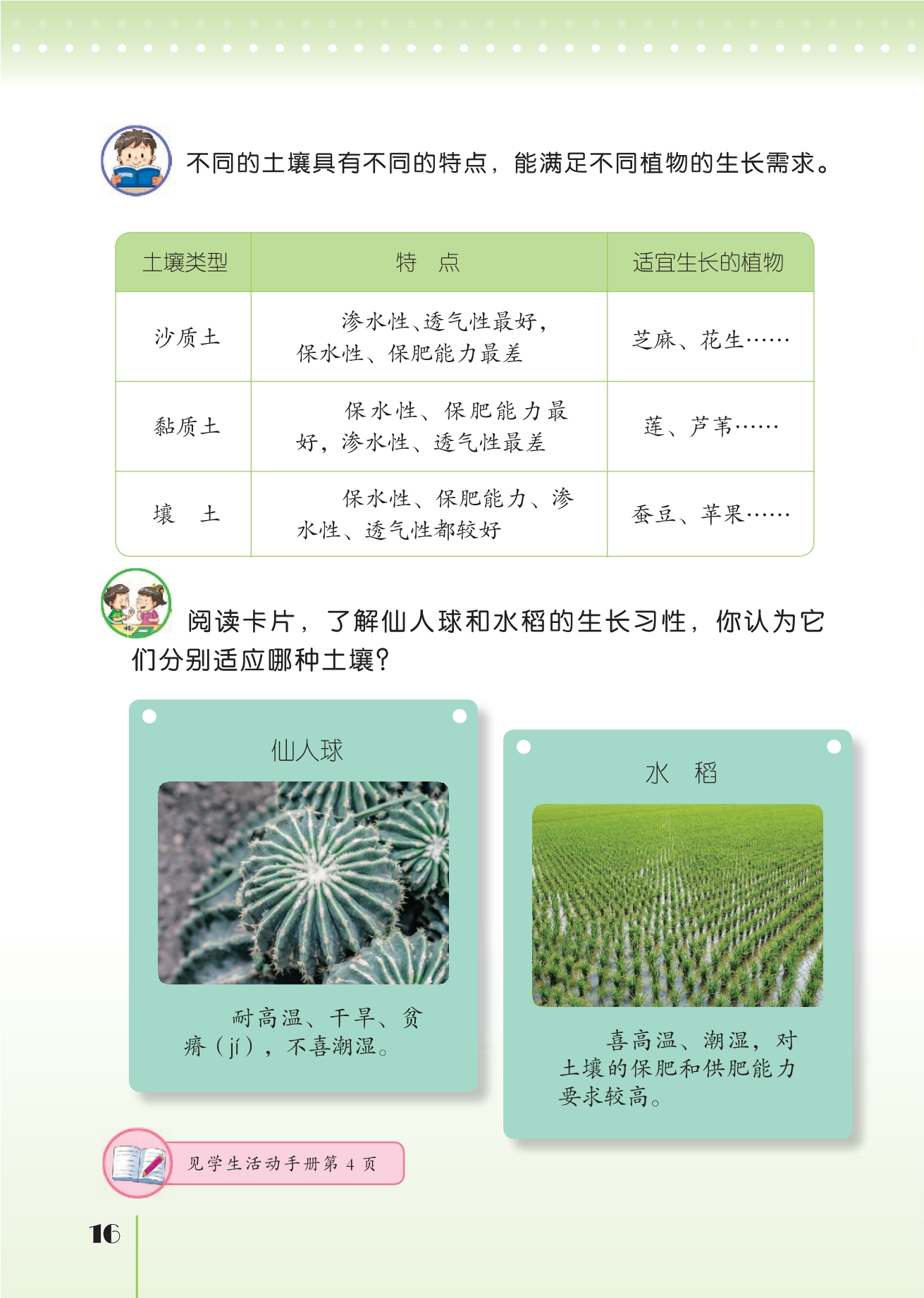 不同的土壤具有不同的特点，能满足不同植物的生长需求。

| 土壤类型 | 特　点 | 适宜生长的植物 |
|---|---|---|
| 沙质土 | 渗水性、透气性最好，保水性、保肥能力最差 | 芝麻、花生…… |
| 黏质土 | 保水性、保肥能力最好，渗水性、透气性最差 | 莲、芦苇…… |
| 壤　土 | 保水性、保肥能力、渗水性、透气性都较好 | 蚕豆、苹果…… |

阅读卡片，了解仙人球和水稻的生长习性，你认为它们分别适应哪种土壤？

仙人球

耐高温、干旱、贫瘠（jí），不喜潮湿。

水　稻

喜高温、潮湿，对土壤的保肥和供肥能力要求较高。

见学生活动手册第 4 页

16